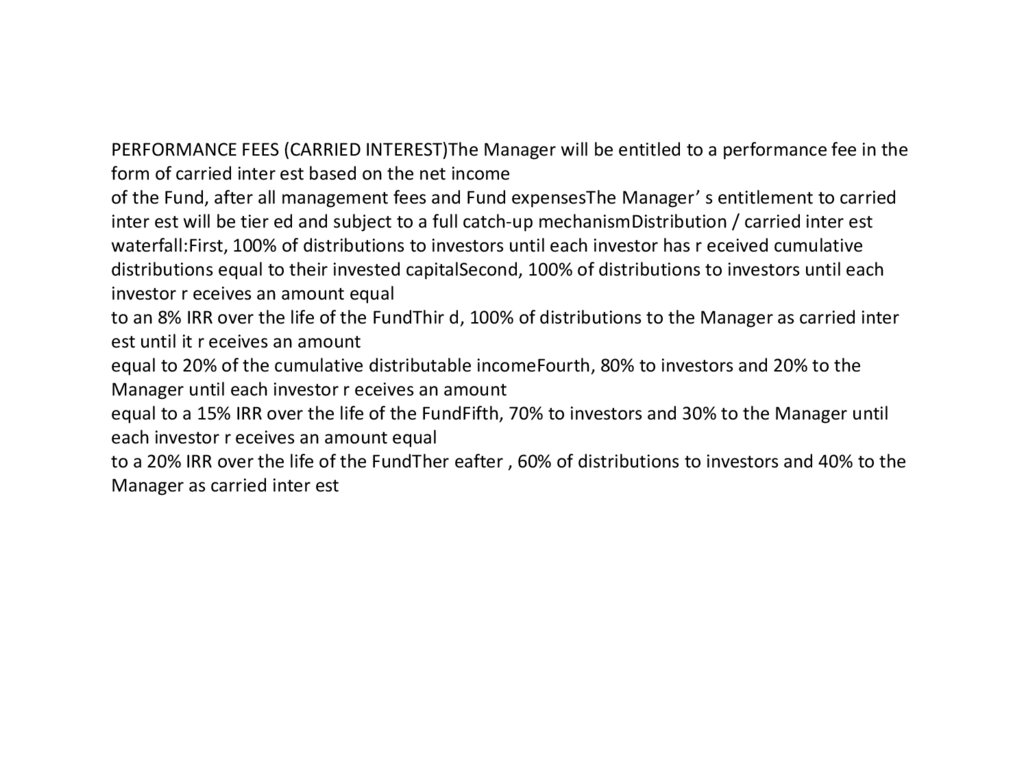 PERFORMANCE FEES (CARRIED INTEREST)The Manager will be entitled to a performance fee in the form of carried inter est based on the net income
of the Fund, after all management fees and Fund expensesThe Manager’ s entitlement to carried inter est will be tier ed and subject to a full catch-up mechanismDistribution / carried inter est waterfall:First, 100% of distributions to investors until each investor has r eceived cumulative distributions equal to their invested capitalSecond, 100% of distributions to investors until each investor r eceives an amount equal
to an 8% IRR over the life of the FundThir d, 100% of distributions to the Manager as carried inter est until it r eceives an amount
equal to 20% of the cumulative distributable incomeFourth, 80% to investors and 20% to the Manager until each investor r eceives an amount
equal to a 15% IRR over the life of the FundFifth, 70% to investors and 30% to the Manager until each investor r eceives an amount equal
to a 20% IRR over the life of the FundTher eafter , 60% of distributions to investors and 40% to the Manager as carried inter est